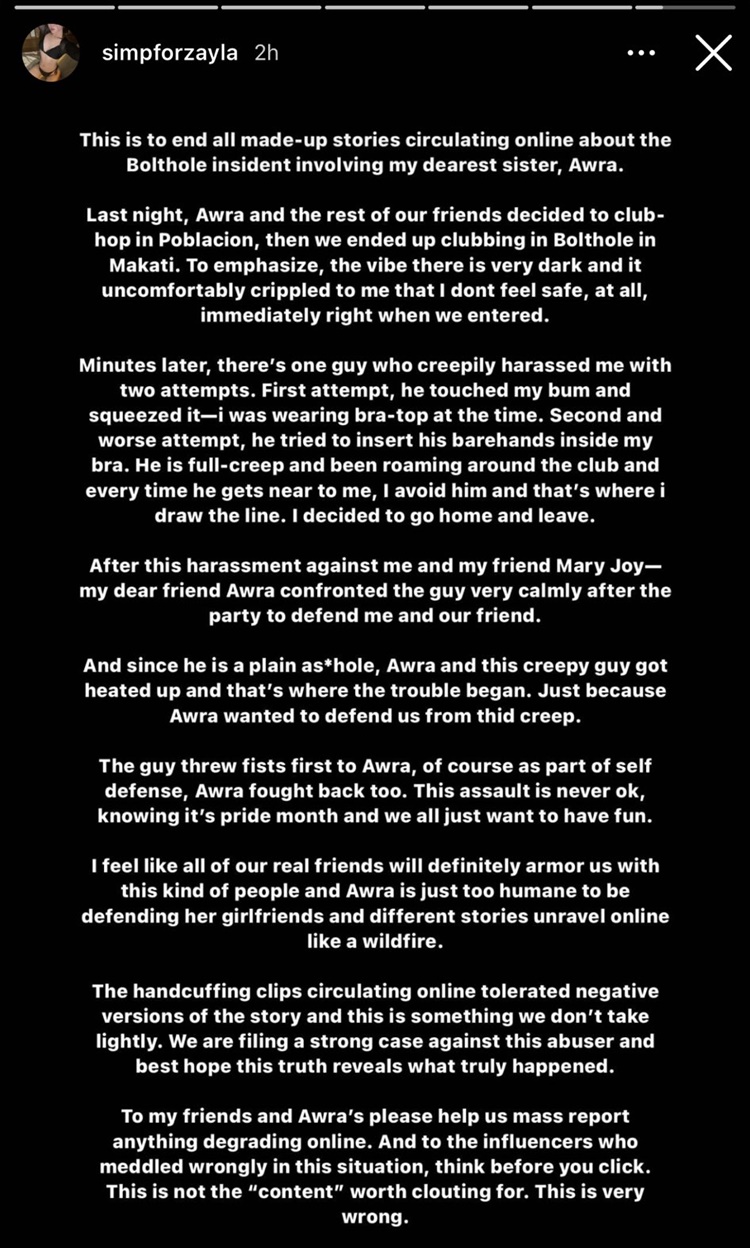 simpforzayla 2h

This is to end all made-up stories circulating online about the Bolthole insident involving my dearest sister, Awra.

Last night, Awra and the rest of our friends decided to club-hop in Poblacion, then we ended up clubbing in Bolthole in Makati. To emphasize, the vibe there is very dark and it uncomfortably crippled to me that I dont feel safe, at all, immediately right when we entered.

Minutes later, there's one guy who creepily harassed me with two attempts. First attempt, he touched my bum and squeezed it—i was wearing bra-top at the time. Second and worse attempt, he tried to insert his barehands inside my bra. He is full-creep and been roaming around the club and every time he gets near to me, I avoid him and that's where i draw the line. I decided to go home and leave.

After this harassment against me and my friend Mary Joy—my dear friend Awra confronted the guy very calmly after the party to defend me and our friend.

And since he is a plain as*hole, Awra and this creepy guy got heated up and that's where the trouble began. Just because Awra wanted to defend us from thid creep.

The guy threw fists first to Awra, of course as part of self defense, Awra fought back too. This assault is never ok, knowing it's pride month and we all just want to have fun.

I feel like all of our real friends will definitely armor us with this kind of people and Awra is just too humane to be defending her girlfriends and different stories unravel online like a wildfire.

The handcuffing clips circulating online tolerated negative versions of the story and this is something we don't take lightly. We are filing a strong case against this abuser and best hope this truth reveals what truly happened.

To my friends and Awra's please help us mass report anything degrading online. And to the influencers who meddled wrongly in this situation, think before you click. This is not the "content" worth clouting for. This is very wrong.